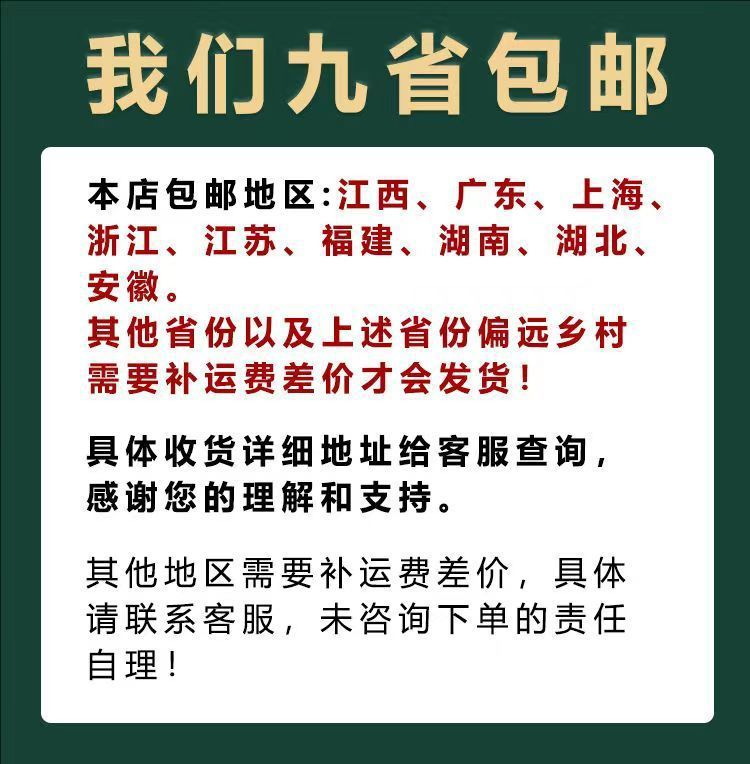 我们九省包邮

本店包邮地区:江西、广东、上海、浙江、江苏、福建、湖南、湖北、安徽。

其他省份以及上述省份偏远乡村需要补运费差价才会发货!

具体收货详细地址给客服查询,感谢您的理解和支持。

其他地区需要补运费差价,具体请联系客服,未咨询下单的责任自理!